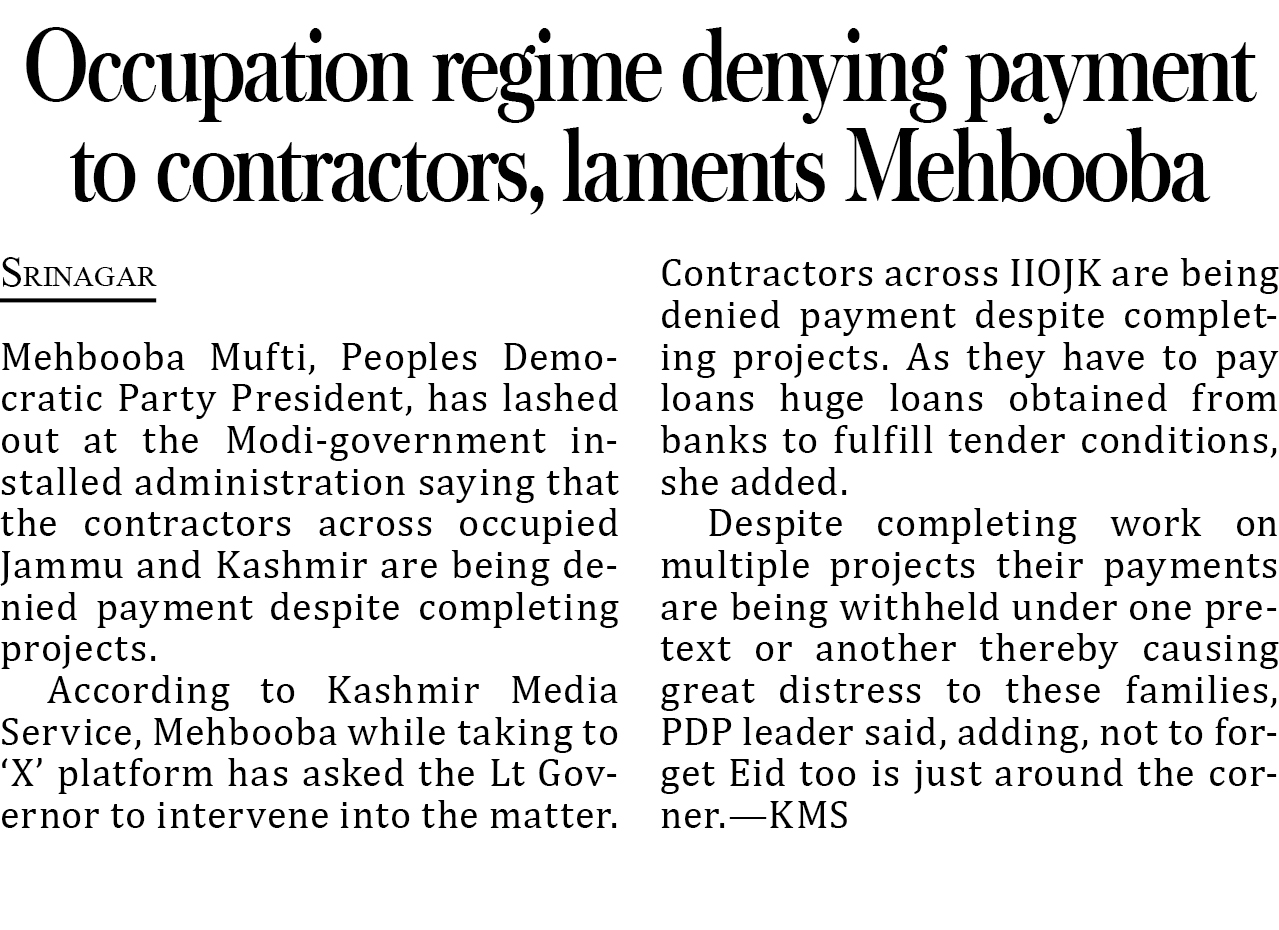 Occupation regime denying payment to contractors, laments Mehbooba

SRINAGAR

Mehbooba Mufti, Peoples Democratic Party President, has lashed out at the Modi-government installed administration saying that the contractors across occupied Jammu and Kashmir are being denied payment despite completing projects.

According to Kashmir Media Service, Mehbooba while taking to 'X' platform has asked the Lt Governor to intervene into the matter.

Contractors across IIOJK are being denied payment despite completing projects. As they have to pay loans huge loans obtained from banks to fulfill tender conditions, she added.

Despite completing work on multiple projects their payments are being withheld under one pretext or another thereby causing great distress to these families, PDP leader said, adding, not to forget Eid too is just around the corner.—KMS